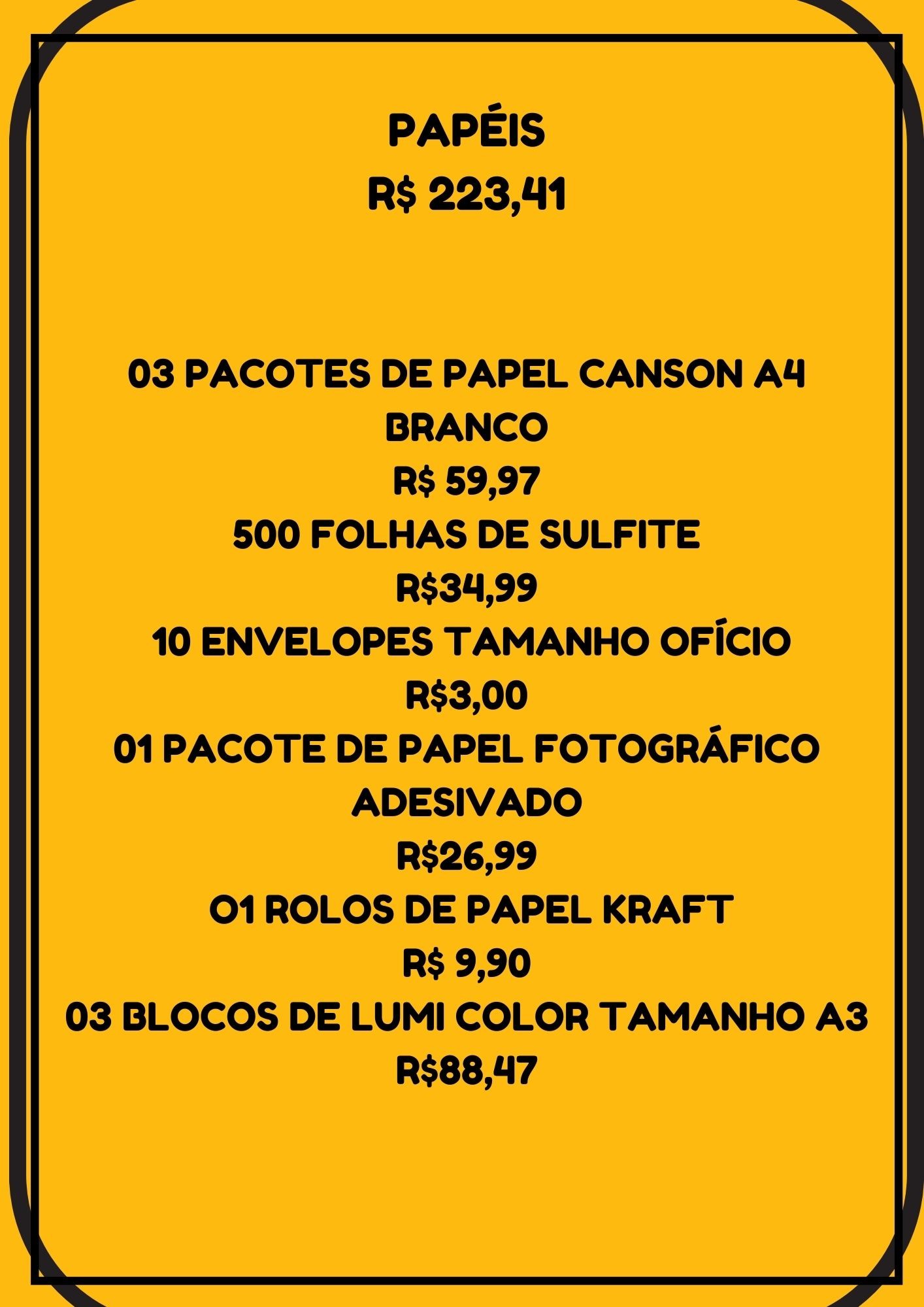 PAPÉIS
R$ 223,41

03 PACOTES DE PAPEL CANSON A4 BRANCO
R$ 59,97
500 FOLHAS DE SULFITE
R$34,99
10 ENVELOPES TAMANHO OFÍCIO
R$3,00
01 PACOTE DE PAPEL FOTOGRÁFICO ADESIVADO
R$26,99
O1 ROLOS DE PAPEL KRAFT
R$ 9,90
03 BLOCOS DE LUMI COLOR TAMANHO A3
R$88,47